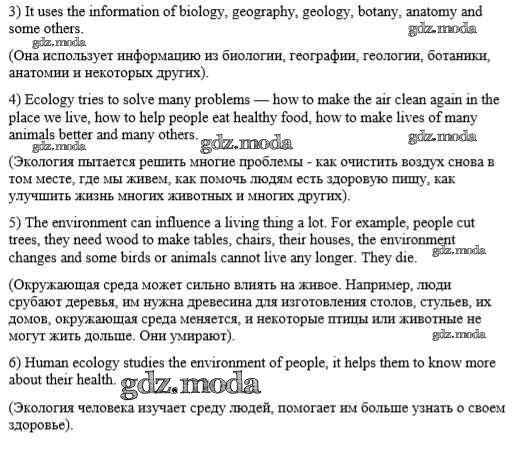 3) It uses the information of biology, geography, geology, botany, anatomy and some others.
gdz.moda
gdz.moda
(Она использует информацию из биологии, географии, геологии, ботаники, анатомии и некоторых других).

4) Ecology tries to solve many problems — how to make the air clean again in the place we live, how to help people eat healthy food, how to make lives of many animals better and many others.
gdz.moda
gdz.moda
gdz.moda
(Экология пытается решить многие проблемы - как очистить воздух снова в том месте, где мы живем, как помочь людям есть здоровую пищу, как улучшить жизнь многих животных и многих других).

5) The environment can influence a living thing a lot. For example, people cut trees, they need wood to make tables, chairs, their houses, the environment changes and some birds or animals cannot live any longer. They die.
gdz.moda

(Окружающая среда может сильно влиять на живое. Например, люди срубают деревья, им нужна древесина для изготовления столов, стульев, их домов, окружающая среда меняется, и некоторые птицы или животные не могут жить дольше. Они умирают).
gdz.moda

6) Human ecology studies the environment of people, it helps them to know more about their health.
gdz.moda

(Экология человека изучает среду людей, помогает им больше узнать о своем здоровье).